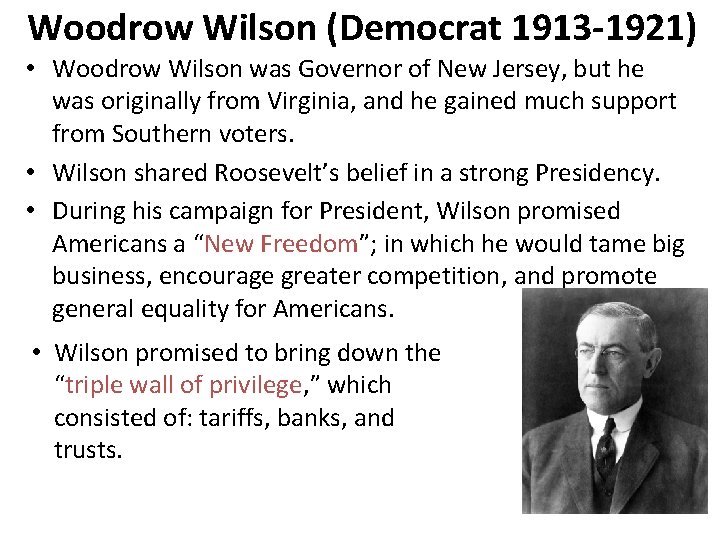 Woodrow Wilson (Democrat 1913-1921)

• Woodrow Wilson was Governor of New Jersey, but he was originally from Virginia, and he gained much support from Southern voters.

• Wilson shared Roosevelt's belief in a strong Presidency.

• During his campaign for President, Wilson promised Americans a "New Freedom"; in which he would tame big business, encourage greater competition, and promote general equality for Americans.

• Wilson promised to bring down the "triple wall of privilege," which consisted of: tariffs, banks, and trusts.